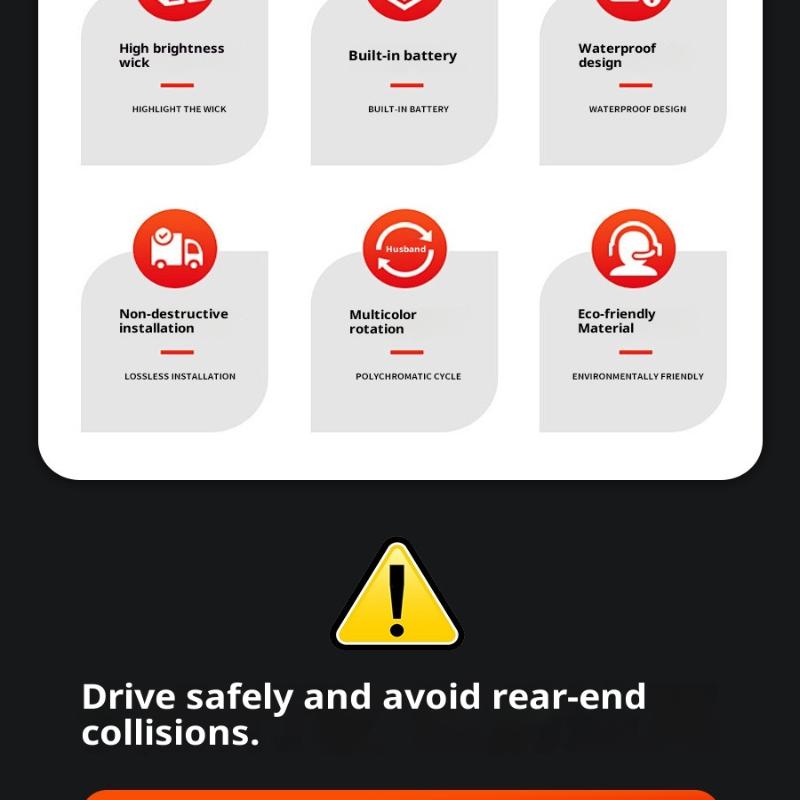 High brightness wick

HIGHLIGHT THE WICK

Built-in battery

BUILT-IN BATTERY

Waterproof design

WATERPROOF DESIGN

Non-destructive installation

LOSSLESS INSTALLATION

Husband

Multicolor rotation

POLYCHROMATIC CYCLE

Eco-friendly Material

ENVIRONMENTALLY FRIENDLY

Drive safely and avoid rear-end collisions.